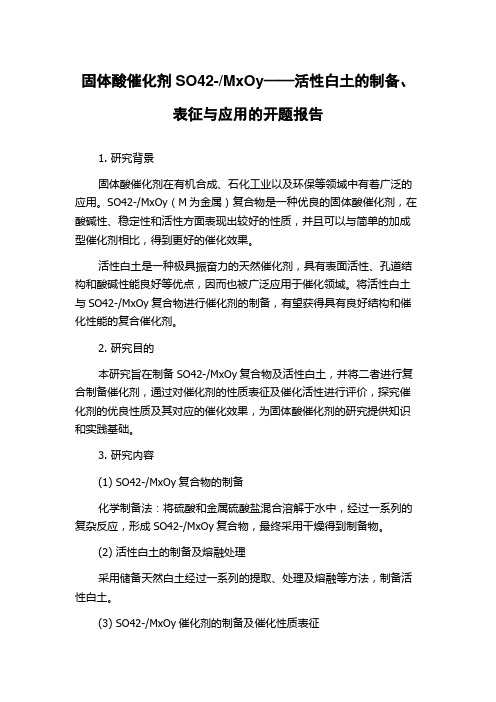 固体酸催化剂 SO42-/MxOy——活性白土的制备、表征与应用的开题报告

1. 研究背景

固体酸催化剂在有机合成、石化工业以及环保等领域中有着广泛的应用。SO42-/MxOy（M 为金属）复合物是一种优良的固体酸催化剂，在酸碱性、稳定性和活性方面表现出较好的性质，并且可以与简单的加成型催化剂相比，得到更好的催化效果。

活性白土是一种极具振奋力的天然催化剂，具有表面活性、孔道结构和酸碱性能良好等优点，因而也被广泛应用于催化领域。将活性白土与 SO42-/MxOy 复合物进行催化剂的制备，有望获得具有良好结构和催化性能的复合催化剂。

2. 研究目的

本研究旨在制备 SO42-/MxOy 复合物及活性白土，并将二者进行复合制备催化剂，通过对催化剂的性质表征及催化活性进行评价，探究催化剂的优良性质及其对应的催化效果，为固体酸催化剂的研究提供知识和实践基础。

3. 研究内容

(1) SO42-/MxOy 复合物的制备

化学制备法：将硫酸和金属硫酸盐混合溶解于水中，经过一系列的复杂反应，形成 SO42-/MxOy 复合物，最终采用干燥得到制备物。

(2) 活性白土的制备及熔融处理

采用储备天然白土经过一系列的提取、处理及熔融等方法，制备活性白土。

(3) SO42-/MxOy 催化剂的制备及催化性质表征